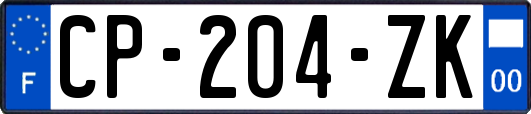 F
CP-204-ZK
00